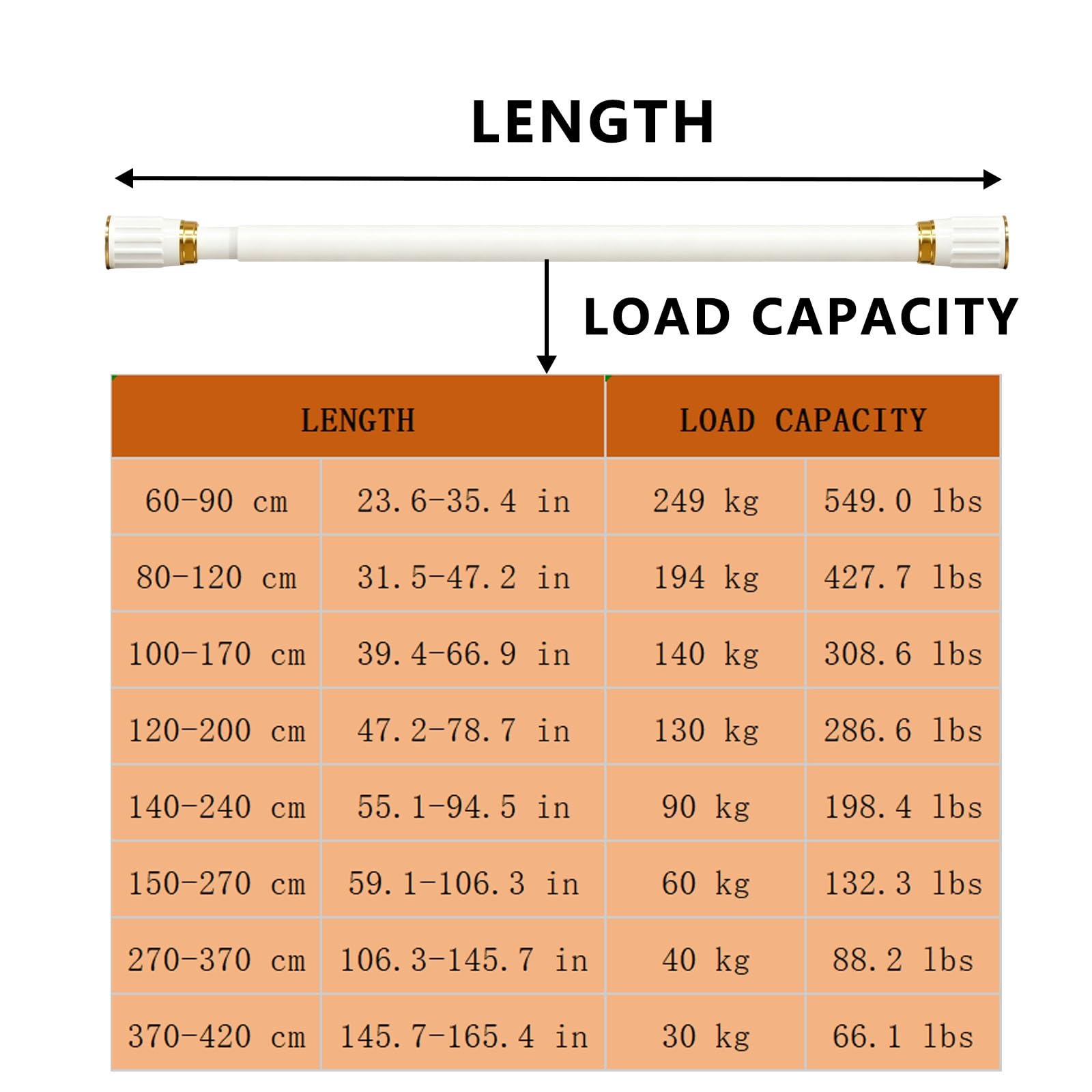 LENGTH

LOAD CAPACITY

| LENGTH | | LOAD CAPACITY | |
|---|---|---|---|
| 60-90 cm | 23.6-35.4 in | 249 kg | 549.0 lbs |
| 80-120 cm | 31.5-47.2 in | 194 kg | 427.7 lbs |
| 100-170 cm | 39.4-66.9 in | 140 kg | 308.6 lbs |
| 120-200 cm | 47.2-78.7 in | 130 kg | 286.6 lbs |
| 140-240 cm | 55.1-94.5 in | 90 kg | 198.4 lbs |
| 150-270 cm | 59.1-106.3 in | 60 kg | 132.3 lbs |
| 270-370 cm | 106.3-145.7 in | 40 kg | 88.2 lbs |
| 370-420 cm | 145.7-165.4 in | 30 kg | 66.1 lbs |